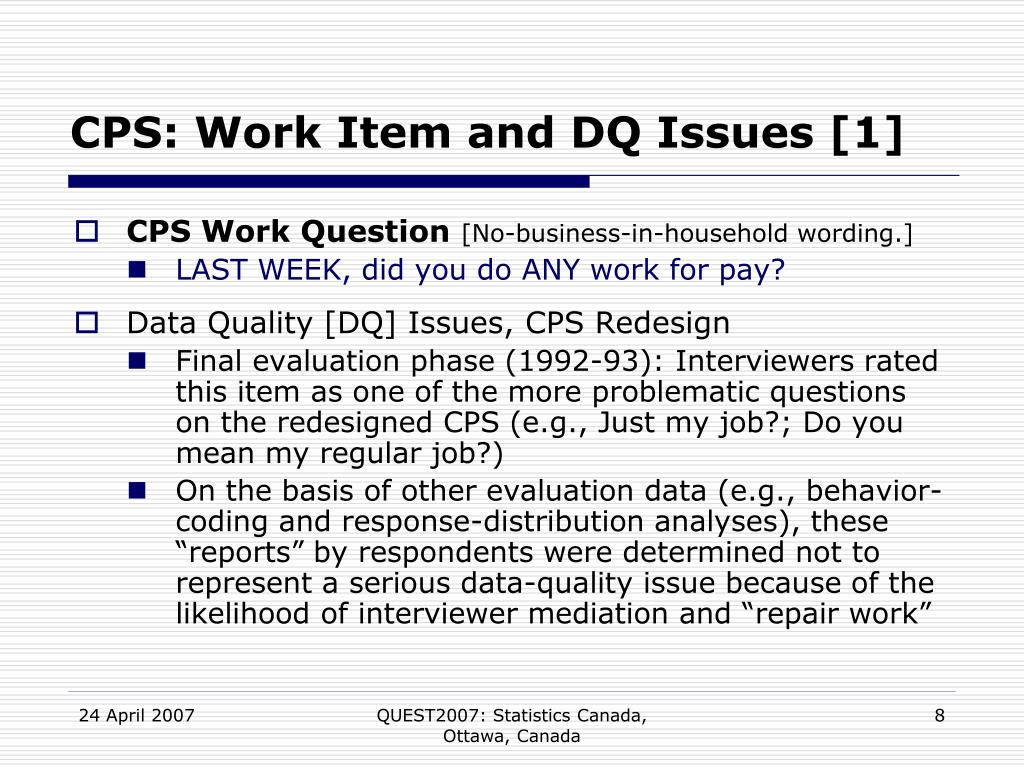 CPS: Work Item and DQ Issues [1]

CPS Work Question [No-business-in-household wording.]

LAST WEEK, did you do ANY work for pay?

Data Quality [DQ] Issues, CPS Redesign

Final evaluation phase (1992-93): Interviewers rated this item as one of the more problematic questions on the redesigned CPS (e.g., Just my job?; Do you mean my regular job?)

On the basis of other evaluation data (e.g., behavior-coding and response-distribution analyses), these “reports” by respondents were determined not to represent a serious data-quality issue because of the likelihood of interviewer mediation and “repair work”

24 April 2007

QUEST2007: Statistics Canada, Ottawa, Canada

8